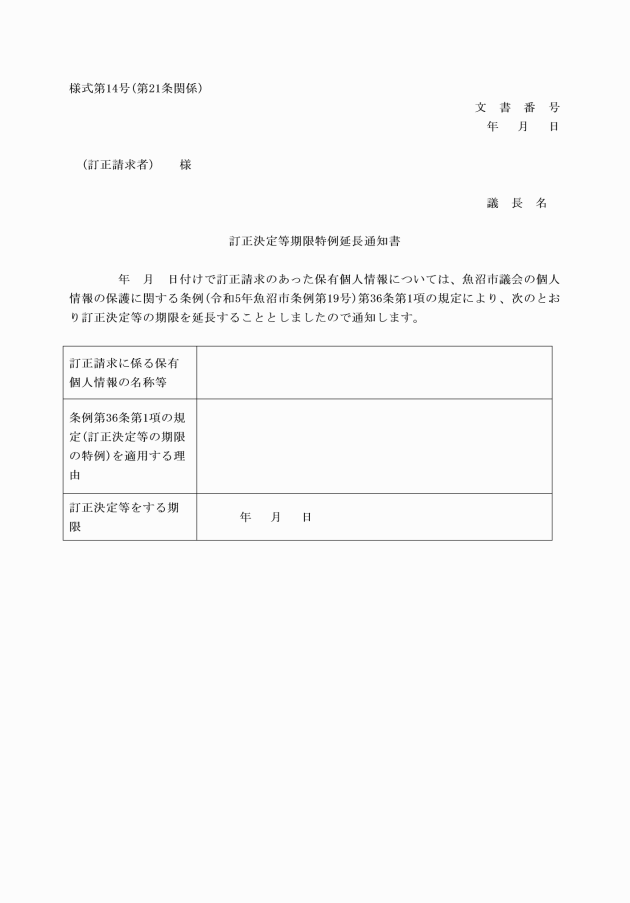 様式第14号(第21条関係)

文　書　番　号
年　月　日

(訂正請求者)　様

議　長　名

訂正決定等期限特例延長通知書

年　月　日付けで訂正請求のあった保有個人情報については、魚沼市議会の個人情報の保護に関する条例(令和5年魚沼市条例第19号)第36条第1項の規定により、次のとおり訂正決定等の期限を延長することとしましたので通知します。

| 訂正請求に係る保有個人情報の名称等 | |
|---|---|
| 条例第36条第1項の規定(訂正決定等の期限の特例)を適用する理由 | |
| 訂正決定等をする期限 | 年　月　日 |